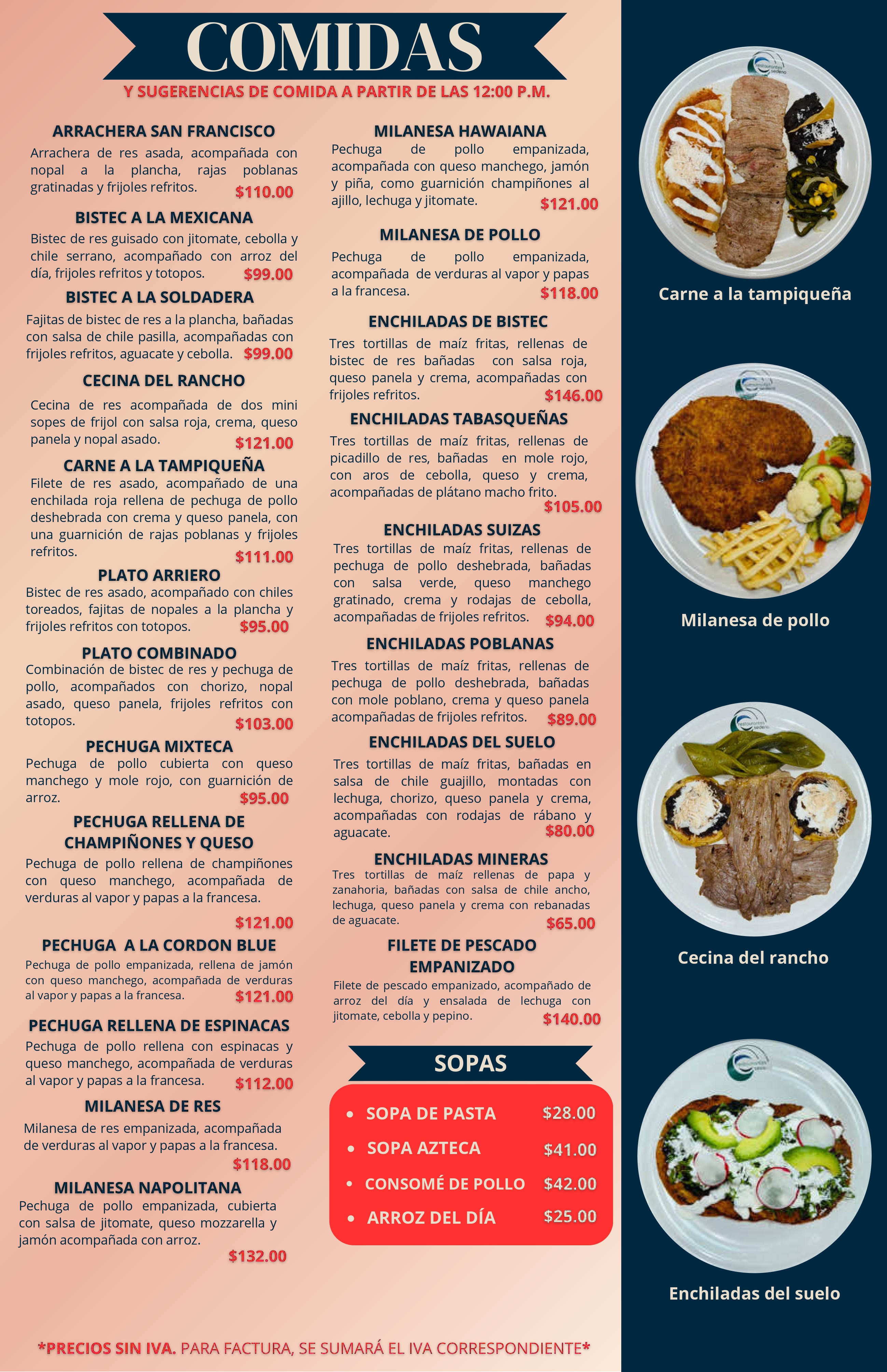 COMIDAS

Y SUGERENCIAS DE COMIDA A PARTIR DE LAS 12:00 P.M.

ARRACHERA SAN FRANCISCO

Arrachera de res asada, acompañada con nopal a la plancha, rajas poblanas gratinadas y frijoles refritos. $110.00

BISTEC A LA MEXICANA

Bistec de res guisado con jitomate, cebolla y chile serrano, acompañado con arroz del día, frijoles refritos y totopos. $99.00

BISTEC A LA SOLDADERA

Fajitas de bistec de res a la plancha, bañadas con salsa de chile pasilla, acompañadas con frijoles refritos, aguacate y cebolla. $99.00

CECINA DEL RANCHO

Cecina de res acompañada de dos mini sopes de frijol con salsa roja, crema, queso panela y nopal asado. $121.00

CARNE A LA TAMPIQUEÑA

Filete de res asado, acompañado de una enchilada roja rellena de pechuga de pollo deshebrada con crema y queso panela, con una guarnición de rajas poblanas y frijoles refritos. $111.00

PLATO ARRIERO

Bistec de res asado, acompañado con chiles toreados, fajitas de nopales a la plancha y frijoles refritos con totopos. $95.00

PLATO COMBINADO

Combinación de bistec de res y pechuga de pollo, acompañados con chorizo, nopal asado, queso panela, frijoles refritos con totopos. $103.00

PECHUGA MIXTECA

Pechuga de pollo cubierta con queso manchego y mole rojo, con guarnición de arroz. $95.00

PECHUGA RELLENA DE CHAMPIÑONES Y QUESO

Pechuga de pollo rellena de champiñones con queso manchego, acompañada de verduras al vapor y papas a la francesa.

$121.00

PECHUGA A LA CORDON BLUE

Pechuga de pollo empanizada, rellena de jamón con queso manchego, acompañada de verduras al vapor y papas a la francesa. $121.00

PECHUGA RELLENA DE ESPINACAS

Pechuga de pollo rellena con espinacas y queso manchego, acompañada de verduras al vapor y papas a la francesa. $112.00

MILANESA DE RES

Milanesa de res empanizada, acompañada de verduras al vapor y papas a la francesa.

$118.00

MILANESA NAPOLITANA

Pechuga de pollo empanizada, cubierta con salsa de jitomate, queso mozzarella y jamón acompañada con arroz.

$132.00

MILANESA HAWAIANA

Pechuga de pollo empanizada, acompañada con queso manchego, jamón y piña, como guarnición champiñones al ajillo, lechuga y jitomate. $121.00

MILANESA DE POLLO

Pechuga de pollo empanizada, acompañada de verduras al vapor y papas a la francesa. $118.00

ENCHILADAS DE BISTEC

Tres tortillas de maíz fritas, rellenas de bistec de res bañadas con salsa roja, queso panela y crema, acompañadas con frijoles refritos. $146.00

ENCHILADAS TABASQUEÑAS

Tres tortillas de maíz fritas, rellenas de picadillo de res, bañadas en mole rojo, con aros de cebolla, queso y crema, acompañadas de plátano macho frito.

$105.00

ENCHILADAS SUIZAS

Tres tortillas de maíz fritas, rellenas de pechuga de pollo deshebrada, bañadas con salsa verde, queso manchego gratinado, crema y rodajas de cebolla, acompañadas de frijoles refritos. $94.00

ENCHILADAS POBLANAS

Tres tortillas de maíz fritas, rellenas de pechuga de pollo deshebrada, bañadas con mole poblano, crema y queso panela acompañadas de frijoles refritos. $89.00

ENCHILADAS DEL SUELO

Tres tortillas de maíz fritas, bañadas en salsa de chile guajillo, montadas con lechuga, chorizo, queso panela y crema, acompañadas con rodajas de rábano y aguacate. $80.00

ENCHILADAS MINERAS

Tres tortillas de maíz rellenas de papa y zanahoria, bañadas con salsa de chile ancho, lechuga, queso panela y crema con rebanadas de aguacate. $65.00

FILETE DE PESCADO EMPANIZADO

Filete de pescado empanizado, acompañado de arroz del día y ensalada de lechuga con jitomate, cebolla y pepino. $140.00

SOPAS

• SOPA DE PASTA $28.00
• SOPA AZTECA $41.00
• CONSOMÉ DE POLLO $42.00
• ARROZ DEL DÍA $25.00

Carne a la tampiqueña

Milanesa de pollo

Cecina del rancho

Enchiladas del suelo

*PRECIOS SIN IVA. PARA FACTURA, SE SUMARÁ EL IVA CORRESPONDIENTE*